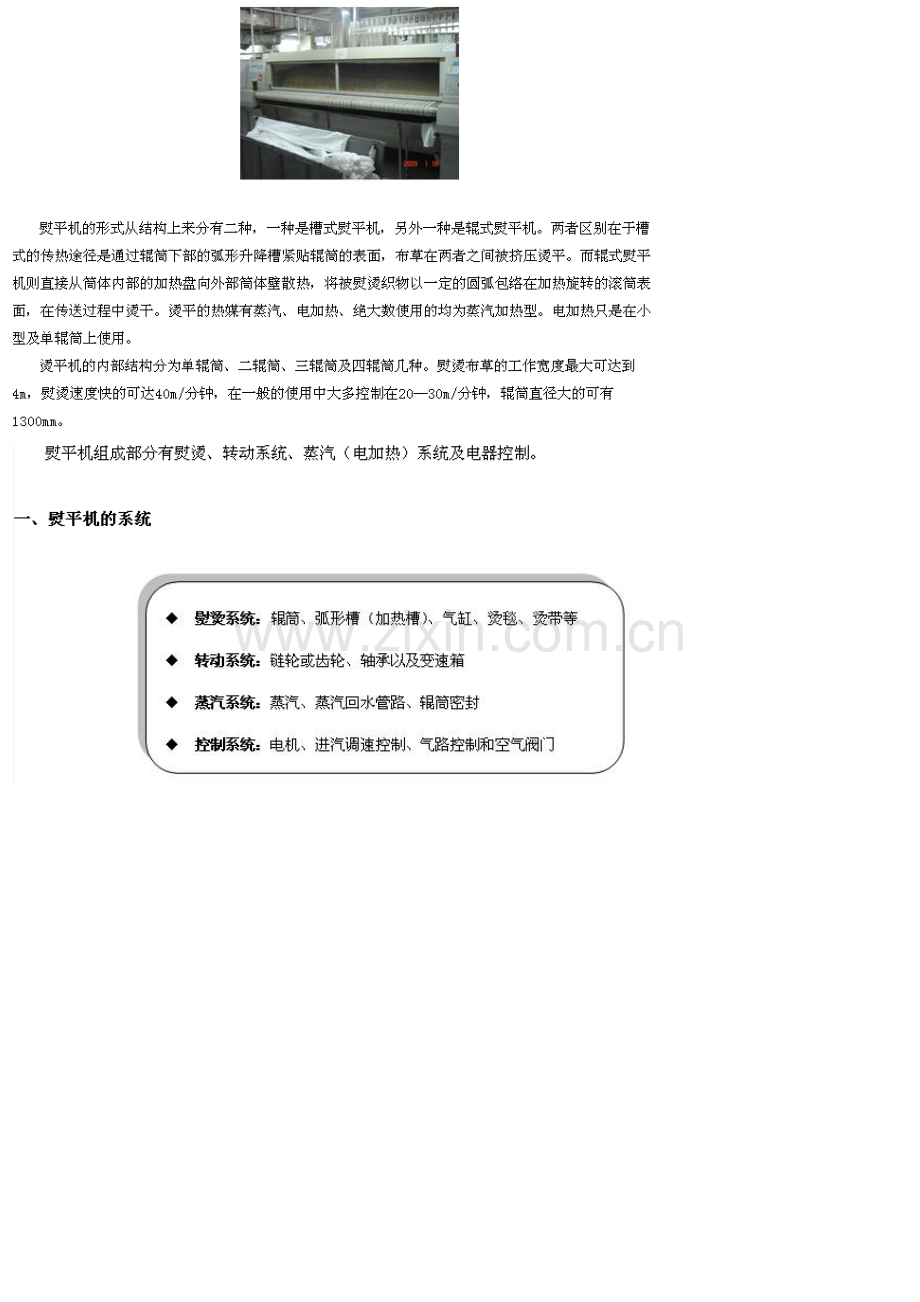 熨平机的形式从结构上来分有二种，一种是槽式熨平机，另外一种是辊式熨平机。两者区别在于槽式的传热途径是通过辊筒下部的弧形升降槽紧贴辊筒的表面，布草在两者之间被挤压烫平。而辊式熨平机则直接从筒体内部的加热盘向外部筒体壁散热，将被熨烫织物以一定的圆弧包络在加热旋转的滚筒表面，在传送过程中烫干。烫平的热媒有蒸汽、电加热、绝大数使用的均为蒸汽加热型。电加热只是在小型及单辊筒上使用。

烫平机的内部结构分为单辊筒、二辊筒、三辊筒及四辊筒几种。熨烫布草的工作宽度最大可达到4m，熨烫速度快的可达40m/分钟，在一般的使用中大多控制在20—30m/分钟，辊筒直径大的可有1300mm。

熨平机组成部分有熨烫、转动系统、蒸汽（电加热）系统及电器控制。

一、熨平机的系统

◆ 熨烫系统：辊筒、弧形槽（加热槽）、气缸、烫毯、烫带等

◆ 转动系统：链轮或齿轮、轴承以及变速箱

◆ 蒸汽系统：蒸汽、蒸汽回水管路、辊筒密封

◆ 控制系统：电机、进汽调速控制、气路控制和空气阀门

www.zixin.com.cn